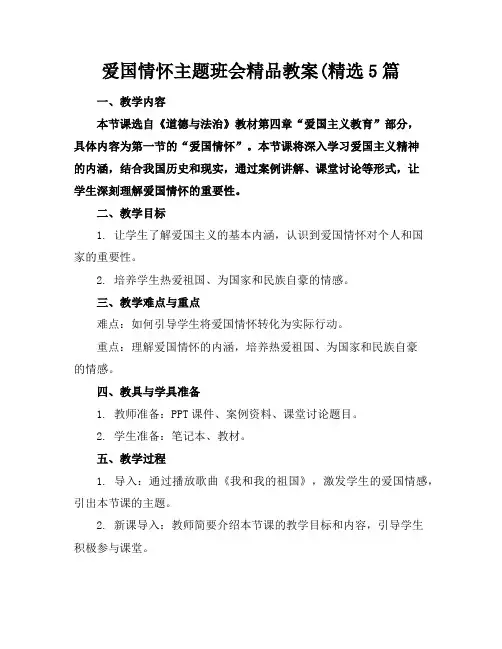 爱国情怀主题班会精品教案(精选5篇

一、教学内容

本节课选自《道德与法治》教材第四章“爱国主义教育”部分，具体内容为第一节的“爱国情怀”。本节课将深入学习爱国主义精神的内涵，结合我国历史和现实，通过案例讲解、课堂讨论等形式，让学生深刻理解爱国情怀的重要性。

二、教学目标

1. 让学生了解爱国主义的基本内涵，认识到爱国情怀对个人和国家的重要性。

2. 培养学生热爱祖国、为国家和民族自豪的情感。

三、教学难点与重点

难点：如何引导学生将爱国情怀转化为实际行动。

重点：理解爱国情怀的内涵，培养热爱祖国、为国家和民族自豪的情感。

四、教具与学具准备

1. 教师准备：PPT课件、案例资料、课堂讨论题目。

2. 学生准备：笔记本、教材。

五、教学过程

1. 导入：通过播放歌曲《我和我的祖国》，激发学生的爱国情感，引出本节课的主题。

2. 新课导入：教师简要介绍本节课的教学目标和内容，引导学生积极参与课堂。